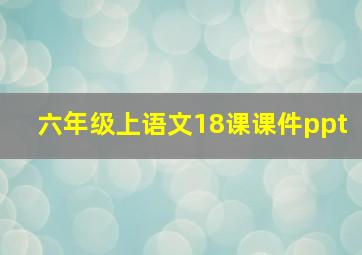 六年级上语文18课课件ppt